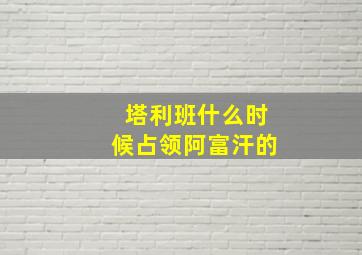 塔利班什么时候占领阿富汗的